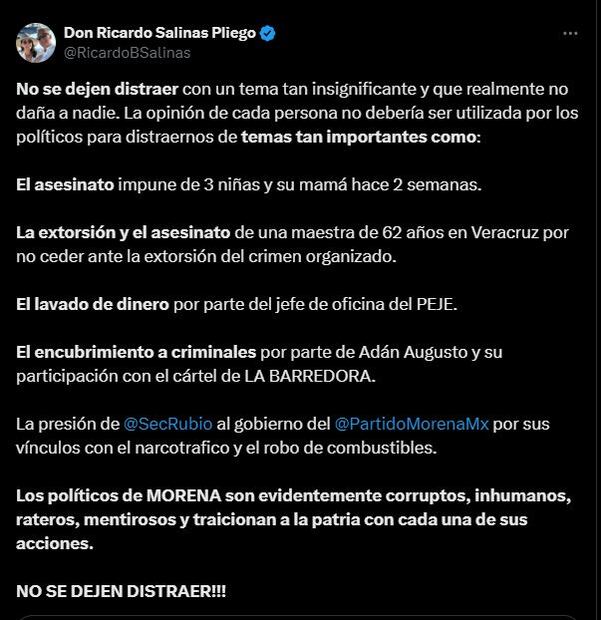 Don Ricardo Salinas Pliego
@RicardoBSalinas

No se dejen distraer con un tema tan insignificante y que realmente no daña a nadie. La opinión de cada persona no debería ser utilizada por los políticos para distraernos de temas tan importantes como:

El asesinato impune de 3 niñas y su mamá hace 2 semanas.

La extorsión y el asesinato de una maestra de 62 años en Veracruz por no ceder ante la extorsión del crimen organizado.

El lavado de dinero por parte del jefe de oficina del PEJE.

El encubrimiento a criminales por parte de Adán Augusto y su participación con el cártel de LA BARREDORA.

La presión de @SecRubio al gobierno del @PartidoMorenaMx por sus vínculos con el narcotrafico y el robo de combustibles.

Los políticos de MORENA son evidentemente corruptos, inhumanos, rateros, mentirosos y traicionan a la patria con cada una de sus acciones.

NO SE DEJEN DISTRAER!!!